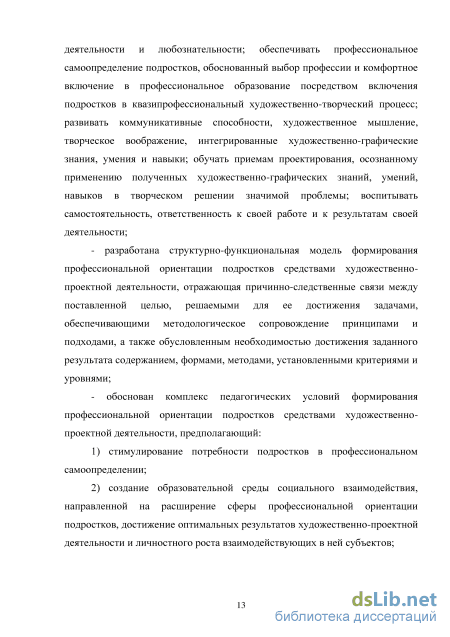 деятельности и любознательности; обеспечивать профессиональное самоопределение подростков, обоснованный выбор профессии и комфортное включение в профессиональное образование посредством включения подростков в квазипрофессиональный художественно-творческий процесс; развивать коммуникативные способности, художественное мышление, творческое воображение, интегрированные художественно-графические знания, умения и навыки; обучать приемам проектирования, осознанному применению полученных художественно-графических знаний, умений, навыков в творческом решении значимой проблемы; воспитывать самостоятельность, ответственность к своей работе и к результатам своей деятельности;

- разработана структурно-функциональная модель формирования профессиональной ориентации подростков средствами художественно-проектной деятельности, отражающая причинно-следственные связи между поставленной целью, решаемыми для ее достижения задачами, обеспечивающими методологическое сопровождение принципами и подходами, а также обусловленным необходимостью достижения заданного результата содержанием, формами, методами, установленными критериями и уровнями;

- обоснован комплекс педагогических условий формирования профессиональной ориентации подростков средствами художественно-проектной деятельности, предполагающий:

1) стимулирование потребности подростков в профессиональном самоопределении;

2) создание образовательной среды социального взаимодействия, направленной на расширение сферы профессиональной ориентации подростков, достижение оптимальных результатов художественно-проектной деятельности и личностного роста взаимодействующих в ней субъектов;

13

dsLib.net
библиотека диссертаций